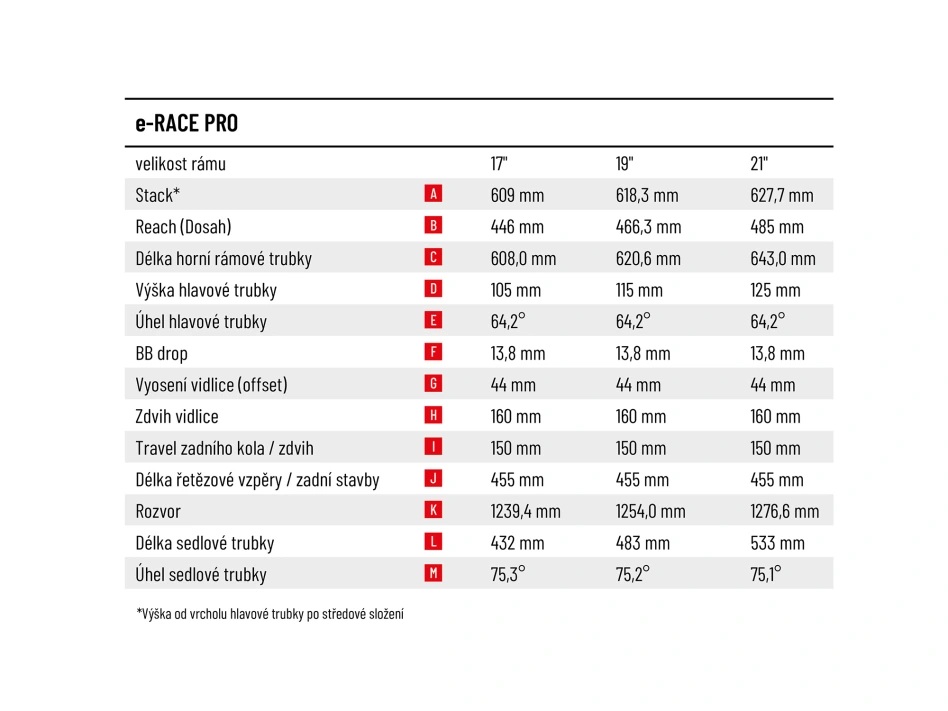 e-RACE PRO

| velikost rámu | | 17" | 19" | 21" |
|---|---|---|---|---|
| Stack* | A | 609 mm | 618,3 mm | 627,7 mm |
| Reach (Dosah) | B | 446 mm | 466,3 mm | 485 mm |
| Délka horní rámové trubky | C | 608,0 mm | 620,6 mm | 643,0 mm |
| Výška hlavové trubky | D | 105 mm | 115 mm | 125 mm |
| Úhel hlavové trubky | E | 64,2° | 64,2° | 64,2° |
| BB drop | F | 13,8 mm | 13,8 mm | 13,8 mm |
| Vyosení vidlice (offset) | G | 44 mm | 44 mm | 44 mm |
| Zdvih vidlice | H | 160 mm | 160 mm | 160 mm |
| Travel zadního kola / zdvih | I | 150 mm | 150 mm | 150 mm |
| Délka řetězové vzpěry / zadní stavby | J | 455 mm | 455 mm | 455 mm |
| Rozvor | K | 1239,4 mm | 1254,0 mm | 1276,6 mm |
| Délka sedlové trubky | L | 432 mm | 483 mm | 533 mm |
| Úhel sedlové trubky | M | 75,3° | 75,2° | 75,1° |

*Výška od vrcholu hlavové trubky po středové složení